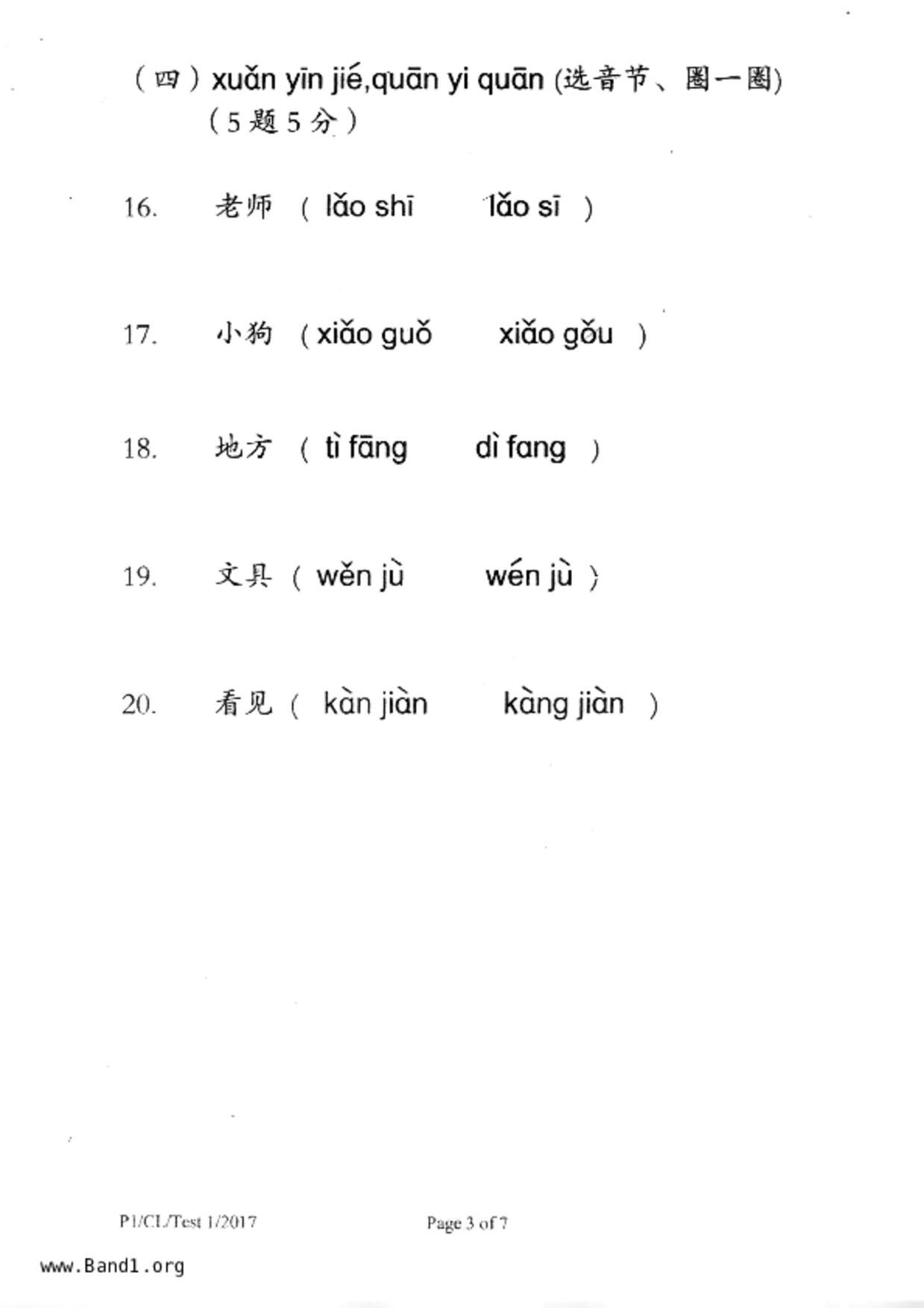 （四）xuǎn yīn jié,quān yi quān (选音节、圈一圈)
（5 题 5 分）

16. 老师 （ lǎo shī　　lǎo sī ）

17. 小狗 （ xiǎo guǒ　　xiǎo gǒu ）

18. 地方 （ tì fāng　　dì fang ）

19. 文具 （ wěn jù　　wén jù ）

20. 看见 （ kàn jiàn　　kàng jiàn ）

P1/CL/Test 1/2017　　Page 3 of 7

www.Band1.org